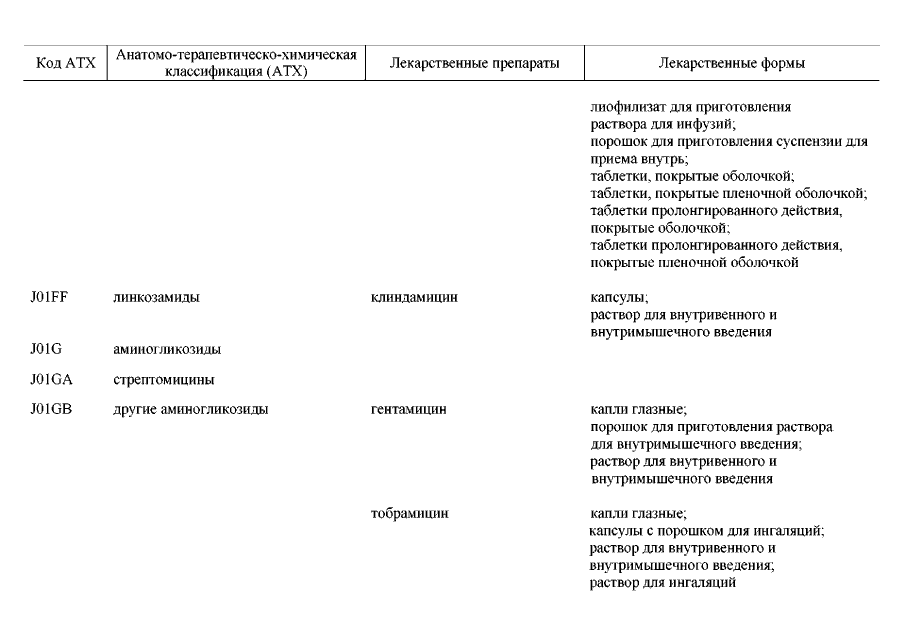 | Код АТХ | Анатомо-терапевтическо-химическая классификация (АТХ) | Лекарственные препараты | Лекарственные формы |
|---|---|---|---|
| | | | лиофилизат для приготовления раствора для инфузий; порошок для приготовления суспензии для приема внутрь; таблетки, покрытые оболочкой; таблетки, покрытые пленочной оболочкой; таблетки пролонгированного действия, покрытые оболочкой; таблетки пролонгированного действия, покрытые пленочной оболочкой |
| J01FF | линкозамиды | клиндамицин | капсулы; раствор для внутривенного и внутримышечного введения |
| J01G | аминогликозиды | | |
| J01GA | стрептомицины | | |
| J01GB | другие аминогликозиды | гентамицин | капли глазные; порошок для приготовления раствора для внутримышечного введения; раствор для внутривенного и внутримышечного введения |
| | | тобрамицин | капли глазные; капсулы с порошком для ингаляций; раствор для внутривенного и внутримышечного введения; раствор для ингаляций |